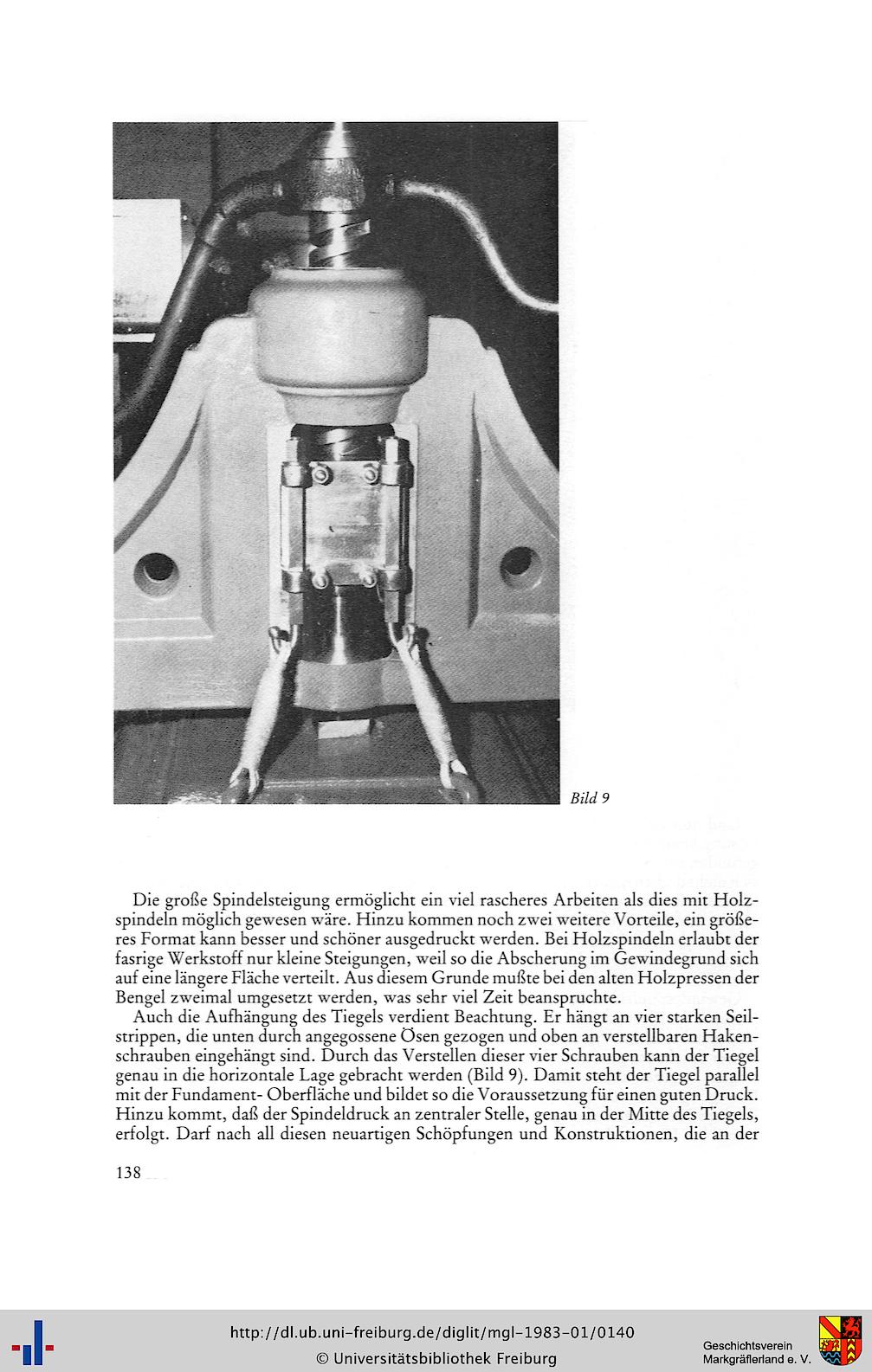 Bild 9

Die große Spindelsteigung ermöglicht ein viel rascheres Arbeiten als dies mit Holzspindeln möglich gewesen wäre. Hinzu kommen noch zwei weitere Vorteile, ein größeres Format kann besser und schöner ausgedruckt werden. Bei Holzspindeln erlaubt der fasrige Werkstoff nur kleine Steigungen, weil so die Abscherung im Gewindegrund sich auf eine längere Fläche verteilt. Aus diesem Grunde mußte bei den alten Holzpressen der Bengel zweimal umgesetzt werden, was sehr viel Zeit beanspruchte.

Auch die Aufhängung des Tiegels verdient Beachtung. Er hängt an vier starken Seilstrippen, die unten durch angegossene Ösen gezogen und oben an verstellbaren Hakenschrauben eingehängt sind. Durch das Verstellen dieser vier Schrauben kann der Tiegel genau in die horizontale Lage gebracht werden (Bild 9). Damit steht der Tiegel parallel mit der Fundament- Oberfläche und bildet so die Voraussetzung für einen guten Druck. Hinzu kommt, daß der Spindeldruck an zentraler Stelle, genau in der Mitte des Tiegels, erfolgt. Darf nach all diesen neuartigen Schöpfungen und Konstruktionen, die an der

138

http://dl.ub.uni-freiburg.de/diglit/mgl-1983-01/0140
© Universitätsbibliothek Freiburg

Geschichtsverein
Markgräflerland e. V.